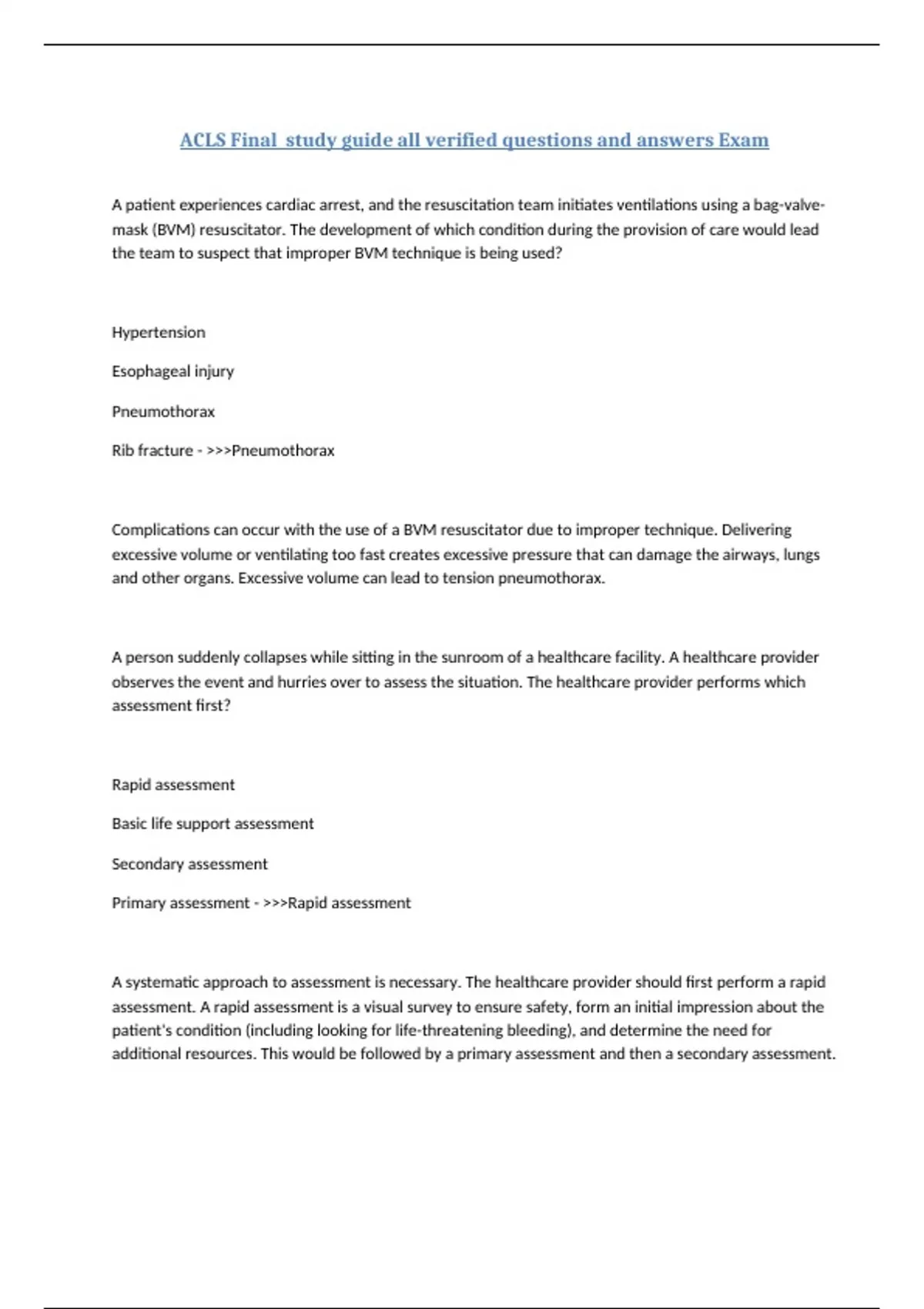 ACLS Final  study guide all verified questions and answers Exam

A patient experiences cardiac arrest, and the resuscitation team initiates ventilations using a bag-valve-mask (BVM) resuscitator. The development of which condition during the provision of care would lead the team to suspect that improper BVM technique is being used?

Hypertension

Esophageal injury

Pneumothorax

Rib fracture - >>>Pneumothorax

Complications can occur with the use of a BVM resuscitator due to improper technique. Delivering excessive volume or ventilating too fast creates excessive pressure that can damage the airways, lungs and other organs. Excessive volume can lead to tension pneumothorax.

A person suddenly collapses while sitting in the sunroom of a healthcare facility. A healthcare provider observes the event and hurries over to assess the situation. The healthcare provider performs which assessment first?

Rapid assessment

Basic life support assessment

Secondary assessment

Primary assessment - >>>Rapid assessment

A systematic approach to assessment is necessary. The healthcare provider should first perform a rapid assessment. A rapid assessment is a visual survey to ensure safety, form an initial impression about the patient's condition (including looking for life-threatening bleeding), and determine the need for additional resources. This would be followed by a primary assessment and then a secondary assessment.